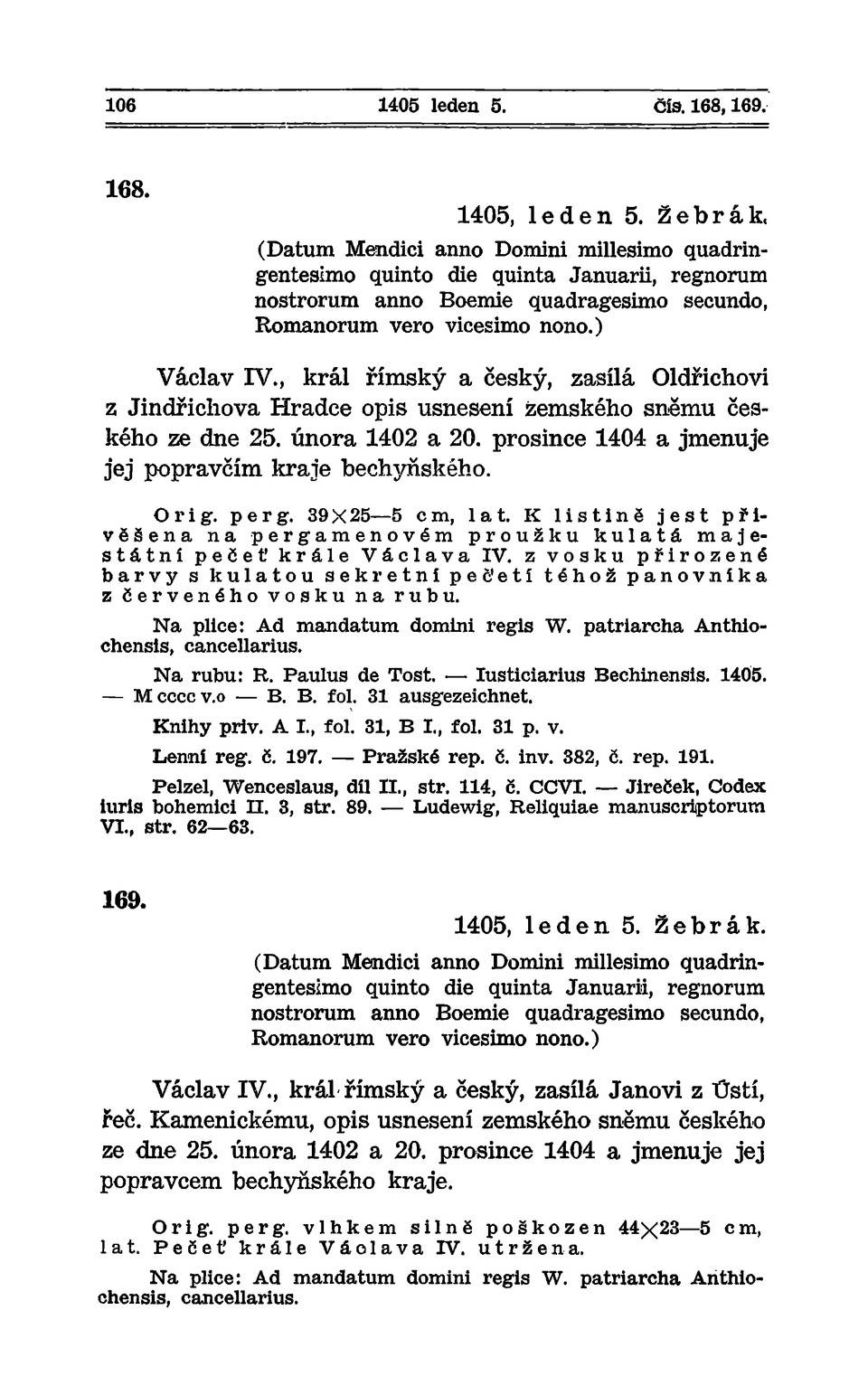 106 1405 leden 5. Čís. 168, 169.

168.

1405, leden 5. Žebrák.

(Datum Mendici anno Domini millesimo quadringentesimo quinto die quinta Januarii, regnorum nostrorum anno Boemie quadragesimo secundo, Romanorum vero vicesimo nono.)

Václav IV., král římský a český, zasílá Oldřichovi z Jindřichova Hradce opis usnesení zemského sněmu českého ze dne 25. února 1402 a 20. prosince 1404 a jmenuje jej popravčím kraje bechyňského.

Orig. perg. 39×25—5 cm, lat. K listině jest přivěšena na pergamenovém proužku kulatá majestátní pečeť krále Václava IV. z vosku přirozené barvy s kulatou sekretní pečetí téhož panovníka z červeného vosku na rubu.

Na plice: Ad mandatum domini regis W. patriarcha Anthiochensis, cancellarius.

Na rubu: R. Paulus de Tost. — Iusticiarius Bechinensis. 1405. — M cccc v.o — B. B. fol. 31 ausgezeichnet.

Knihy priv. A I., fol. 31, B I., fol. 31 p. v.

Lenní reg. č. 197. — Pražské rep. č. inv. 382, č. rep. 191.

Pelzel, Wenceslaus, díl II., str. 114, č. CCVI. — Jireček, Codex iuris bohemici II. 3, str. 89. — Ludewig, Reliquiae manuscriptorum VI., str. 62—63.

169.

1405, leden 5. Žebrák.

(Datum Mendici anno Domini millesimo quadringentesimo quinto die quinta Januarii, regnorum nostrorum anno Boemie quadragesimo secundo, Romanorum vero vicesimo nono.)

Václav IV., král římský a český, zasílá Janovi z Ústí, řeč. Kamenickému, opis usnesení zemského sněmu českého ze dne 25. února 1402 a 20. prosince 1404 a jmenuje jej popravcem bechyňského kraje.

Orig. perg. vlhkem silně poškozen 44×23—5 cm, lat. Pečeť krále Václava IV. utržena.

Na plice: Ad mandatum domini regis W. patriarcha Anthiochensis, cancellarius.